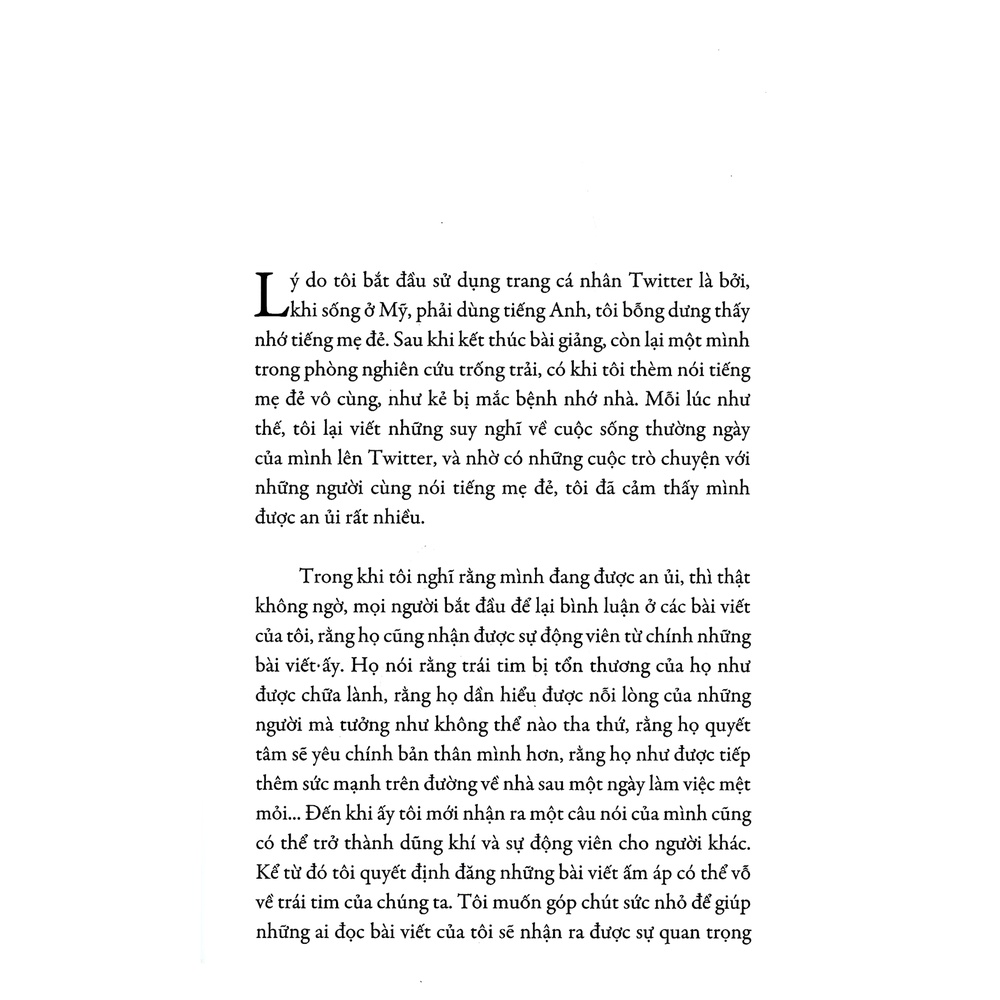 Lý do tôi bắt đầu sử dụng trang cá nhân Twitter là bởi, khi sống ở Mỹ, phải dùng tiếng Anh, tôi bỗng dưng thấy nhớ tiếng mẹ đẻ. Sau khi kết thúc bài giảng, còn lại một mình trong phòng nghiên cứu trống trải, có khi tôi thèm nói tiếng mẹ đẻ vô cùng, như kẻ bị mắc bệnh nhớ nhà. Mỗi lúc như thế, tôi lại viết những suy nghĩ về cuộc sống thường ngày của mình lên Twitter, và nhờ có những cuộc trò chuyện với những người cùng nói tiếng mẹ đẻ, tôi đã cảm thấy mình được an ủi rất nhiều.

Trong khi tôi nghĩ rằng mình đang được an ủi, thì thật không ngờ, mọi người bắt đầu để lại bình luận ở các bài viết của tôi, rằng họ cũng nhận được sự động viên từ chính những bài viết ấy. Họ nói rằng trái tim bị tổn thương của họ như được chữa lành, rằng họ dần hiểu được nỗi lòng của những người mà tưởng như không thể nào tha thứ, rằng họ quyết tâm sẽ yêu chính bản thân mình hơn, rằng họ như được tiếp thêm sức mạnh trên đường về nhà sau một ngày làm việc mệt mỏi... Đến khi ấy tôi mới nhận ra một câu nói của mình cũng có thể trở thành dũng khí và sự động viên cho người khác. Kể từ đó tôi quyết định đăng những bài viết ấm áp có thể vỗ về trái tim của chúng ta. Tôi muốn góp chút sức nhỏ để giúp những ai đọc bài viết của tôi sẽ nhận ra được sự quan trọng